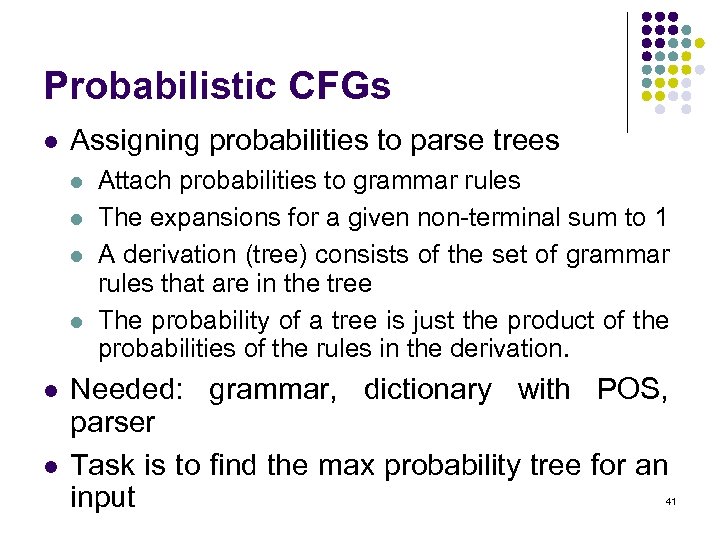 Probabilistic CFGs

- Assigning probabilities to parse trees
  - Attach probabilities to grammar rules
  - The expansions for a given non-terminal sum to 1
  - A derivation (tree) consists of the set of grammar rules that are in the tree
  - The probability of a tree is just the product of the probabilities of the rules in the derivation.
- Needed: grammar, dictionary with POS, parser
- Task is to find the max probability tree for an input

41